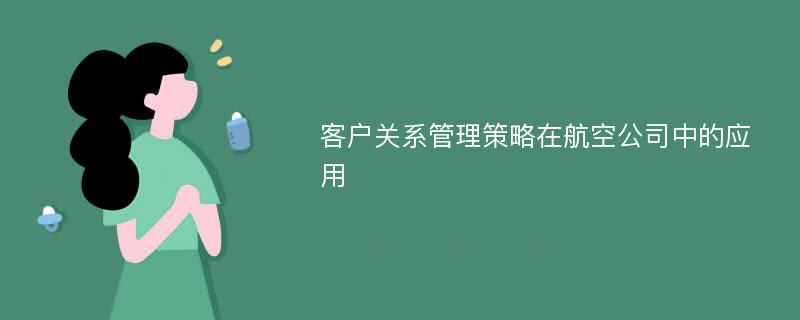 客户关系管理策略在航空公司中的应用